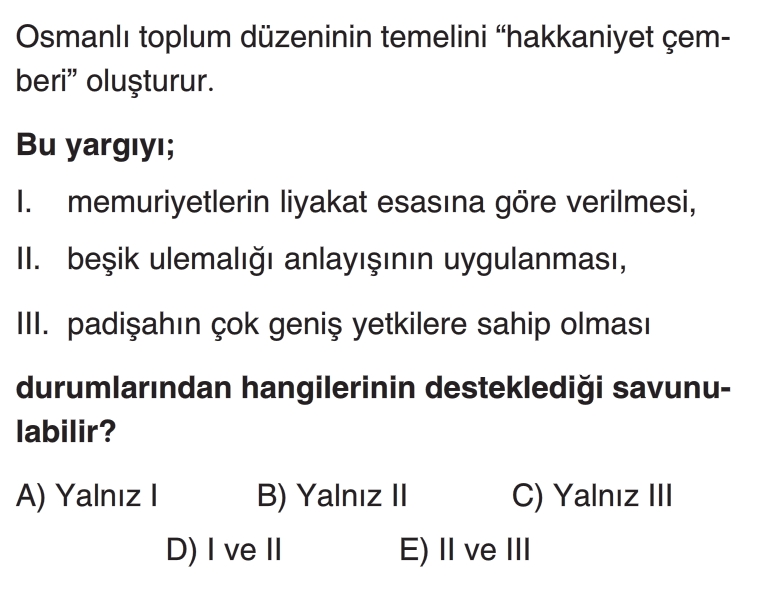 Osmanlı toplum düzeninin temelini "hakkaniyet çemberi" oluşturur.

Bu yargıyı;

I. memuriyetlerin liyakat esasına göre verilmesi,

II. beşik ulemalığı anlayışının uygulanması,

III. padişahın çok geniş yetkilere sahip olması

durumlarından hangilerinin desteklediği savunulabilir?

A) Yalnız I B) Yalnız II C) Yalnız III
D) I ve II E) II ve III